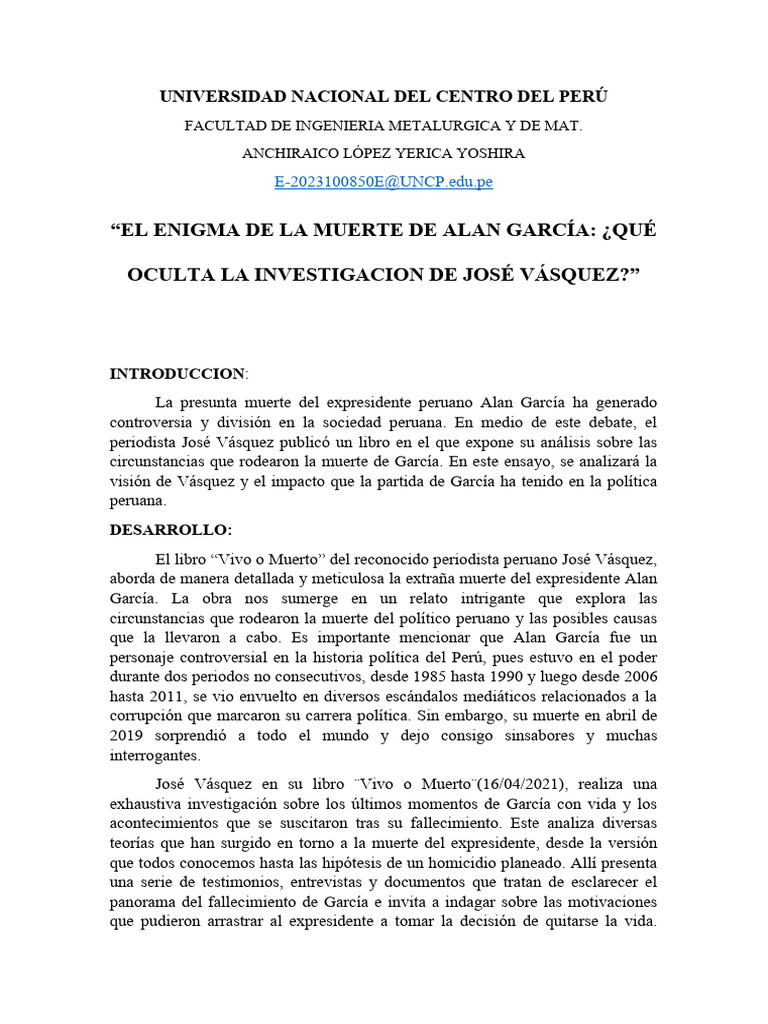 UNIVERSIDAD NACIONAL DEL CENTRO DEL PERÚ

FACULTAD DE INGENIERIA METALURGICA Y DE MAT.

ANCHIRAICO LÓPEZ YERICA YOSHIRA

E-2023100850E@UNCP.edu.pe

“EL ENIGMA DE LA MUERTE DE ALAN GARCÍA: ¿QUÉ OCULTA LA INVESTIGACION DE JOSÉ VÁSQUEZ?”

INTRODUCCION:

La presunta muerte del expresidente peruano Alan García ha generado controversia y división en la sociedad peruana. En medio de este debate, el periodista José Vásquez publicó un libro en el que expone su análisis sobre las circunstancias que rodearon la muerte de García. En este ensayo, se analizará la visión de Vásquez y el impacto que la partida de García ha tenido en la política peruana.

DESARROLLO:

El libro “Vivo o Muerto” del reconocido periodista peruano José Vásquez, aborda de manera detallada y meticulosa la extraña muerte del expresidente Alan García. La obra nos sumerge en un relato intrigante que explora las circunstancias que rodearon la muerte del político peruano y las posibles causas que la llevaron a cabo. Es importante mencionar que Alan García fue un personaje controversial en la historia política del Perú, pues estuvo en el poder durante dos periodos no consecutivos, desde 1985 hasta 1990 y luego desde 2006 hasta 2011, se vio envuelto en diversos escándalos mediáticos relacionados a la corrupción que marcaron su carrera política. Sin embargo, su muerte en abril de 2019 sorprendió a todo el mundo y dejo consigo sinsabores y muchas interrogantes.

José Vásquez en su libro ¨Vivo o Muerto¨(16/04/2021), realiza una exhaustiva investigación sobre los últimos momentos de García con vida y los acontecimientos que se suscitaron tras su fallecimiento. Este analiza diversas teorías que han surgido en torno a la muerte del expresidente, desde la versión que todos conocemos hasta las hipótesis de un homicidio planeado. Allí presenta una serie de testimonios, entrevistas y documentos que tratan de esclarecer el panorama del fallecimiento de García e invita a indagar sobre las motivaciones que pudieron arrastrar al expresidente a tomar la decisión de quitarse la vida.